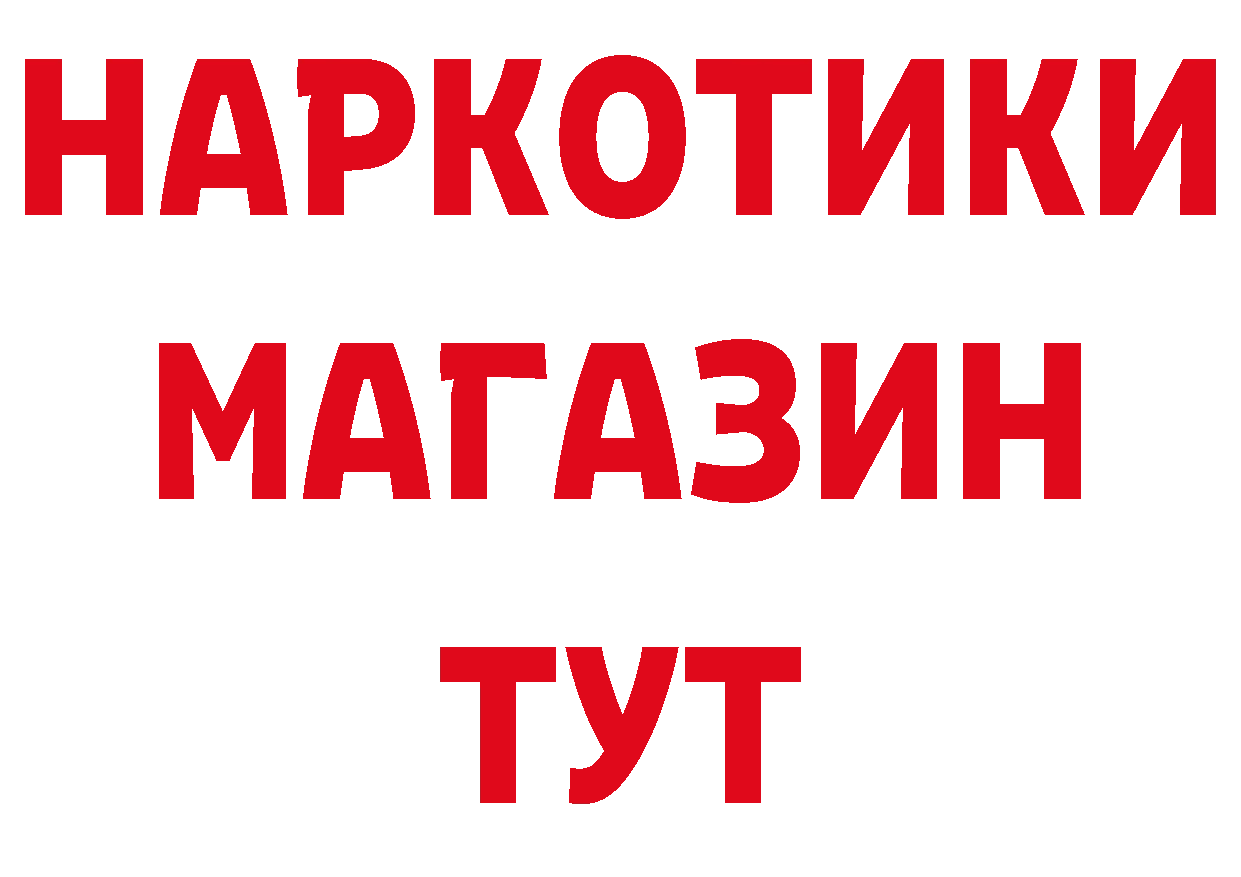 НАРКОТИКИ МАГАЗИН ТУТ